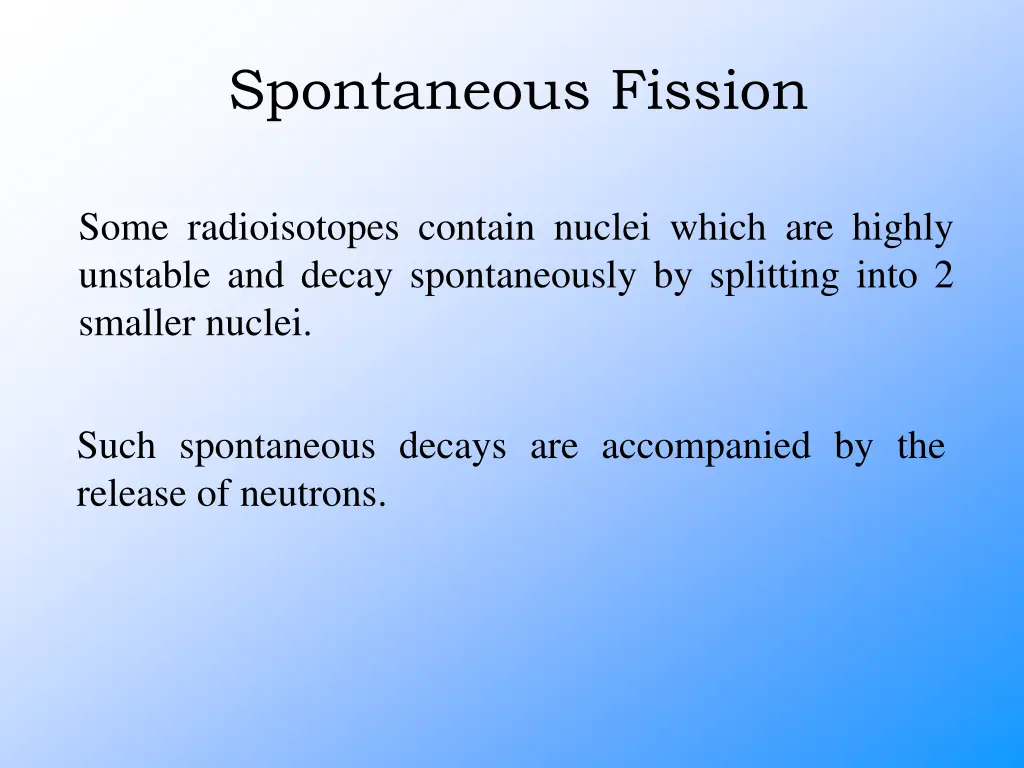 Spontaneous Fission

Some radioisotopes contain nuclei which are highly unstable and decay spontaneously by splitting into 2 smaller nuclei.

Such spontaneous decays are accompanied by the release of neutrons.